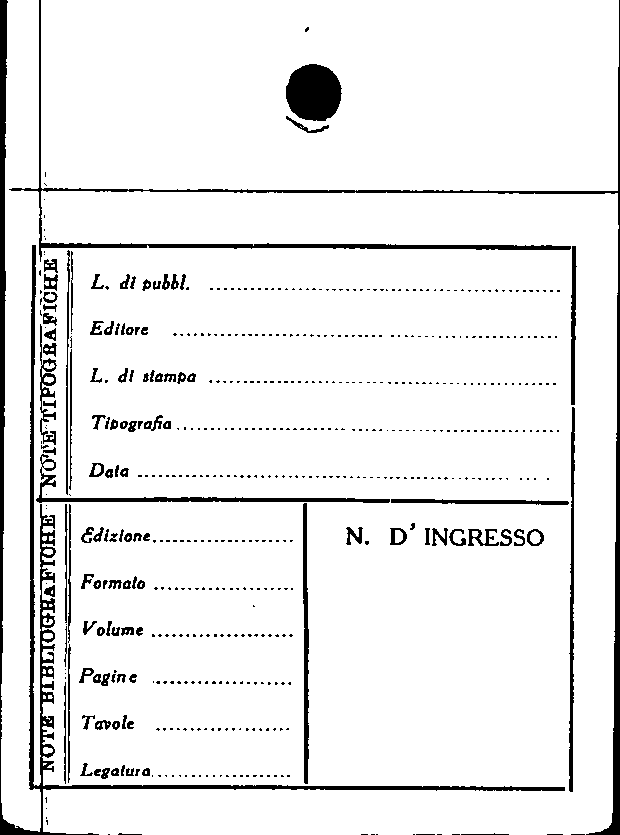 NOTE TIPOGRAFICHE

L. di pubbl. ____

Editore ____

L. di stampa ____

Tipografia ____

Data ____

NOTE BIBLIOGRAFICHE

Edizione ____

Formato ____

Volume ____

Pagine ____

Tavole ____

Legatura ____

N. D' INGRESSO